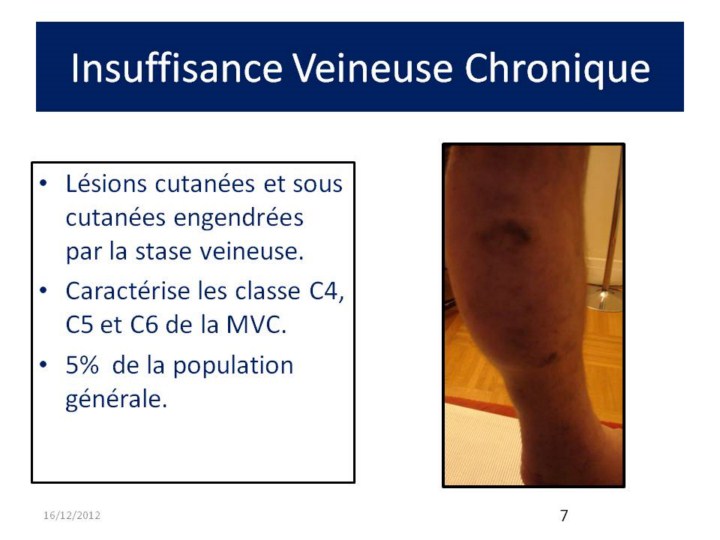 Insuffisance Veineuse Chronique

• Lésions cutanées et sous cutanées engendrées par la stase veineuse.
• Caractérise les classe C4, C5 et C6 de la MVC.
• 5%  de la population générale.

16/12/2012

7